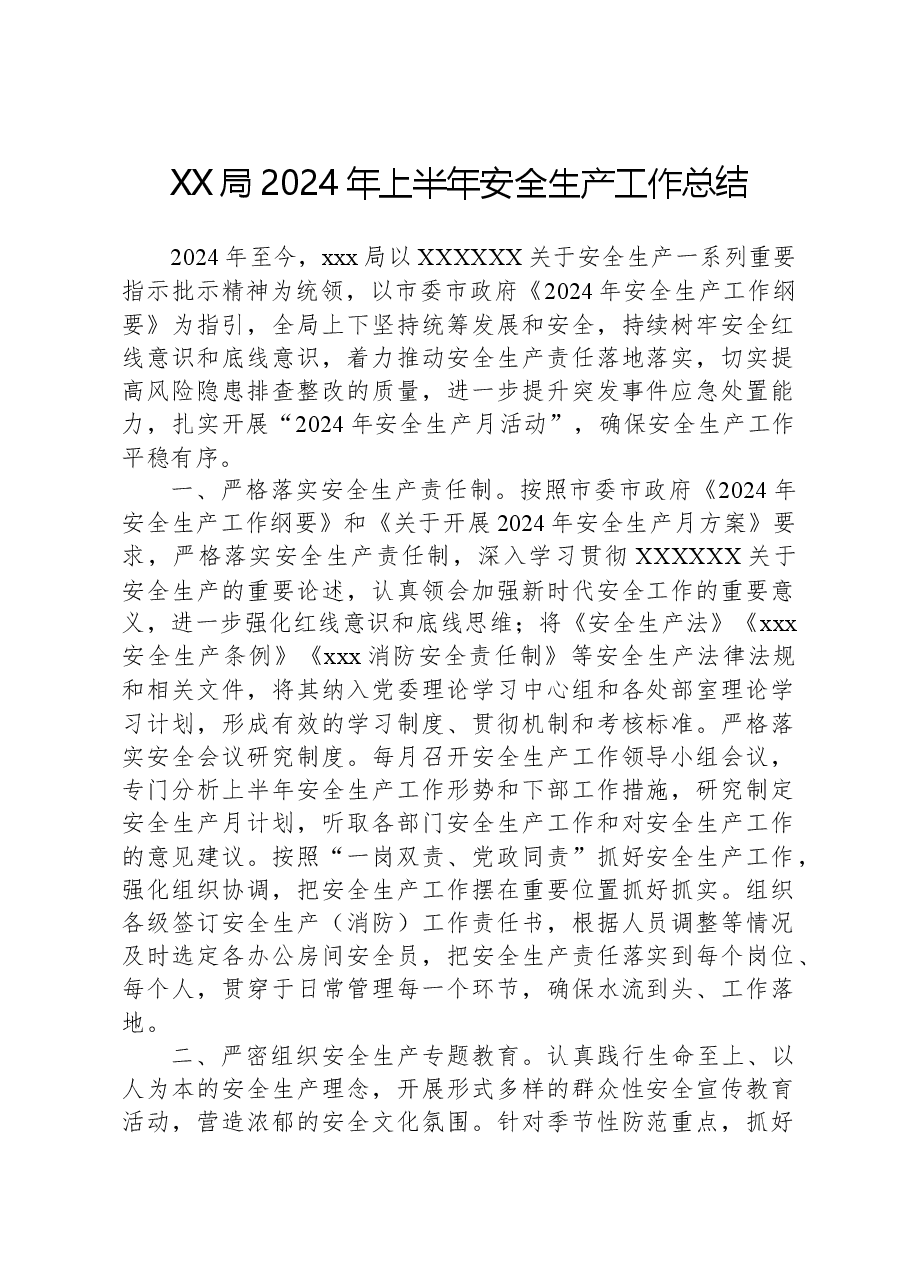 XX局2024年上半年安全生产工作总结

2024年至今，xxx局以XXXXXX关于安全生产一系列重要指示批示精神为统领，以市委市政府《2024年安全生产工作纲要》为指引，全局上下坚持统筹发展和安全，持续树牢安全红线意识和底线意识，着力推动安全生产责任落地落实，切实提高风险隐患排查整改的质量，进一步提升突发事件应急处置能力，扎实开展“2024年安全生产月活动”，确保安全生产工作平稳有序。

一、严格落实安全生产责任制。按照市委市政府《2024年安全生产工作纲要》和《关于开展2024年安全生产月方案》要求，严格落实安全生产责任制，深入学习贯彻XXXXXX关于安全生产的重要论述，认真领会加强新时代安全工作的重要意义，进一步强化红线意识和底线思维；将《安全生产法》《xxx安全生产条例》《xxx消防安全责任制》等安全生产法律法规和相关文件，将其纳入党委理论学习中心组和各处部室理论学习计划，形成有效的学习制度、贯彻机制和考核标准。严格落实安全会议研究制度。每月召开安全生产工作领导小组会议，专门分析上半年安全生产工作形势和下部工作措施，研究制定安全生产月计划，听取各部门安全生产工作和对安全生产工作的意见建议。按照“一岗双责、党政同责”抓好安全生产工作，强化组织协调，把安全生产工作摆在重要位置抓好抓实。组织各级签订安全生产（消防）工作责任书，根据人员调整等情况及时选定各办公房间安全员，把安全生产责任落实到每个岗位、每个人，贯穿于日常管理每一个环节，确保水流到头、工作落地。

二、严密组织安全生产专题教育。认真践行生命至上、以人为本的安全生产理念，开展形式多样的群众性安全宣传教育活动，营造浓郁的安全文化氛围。针对季节性防范重点，抓好